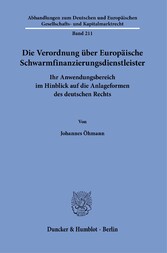 Abhandlungen zum Deutschen und Europäischen Gesellschafts- und Kapitalmarktrecht

Band 211

Die Verordnung über Europäische Schwarmfinanzierungsdienstleister

Ihr Anwendungsbereich im Hinblick auf die Anlageformen des deutschen Rechts

Von

Johannes Öhmann

Duncker & Humblot · Berlin